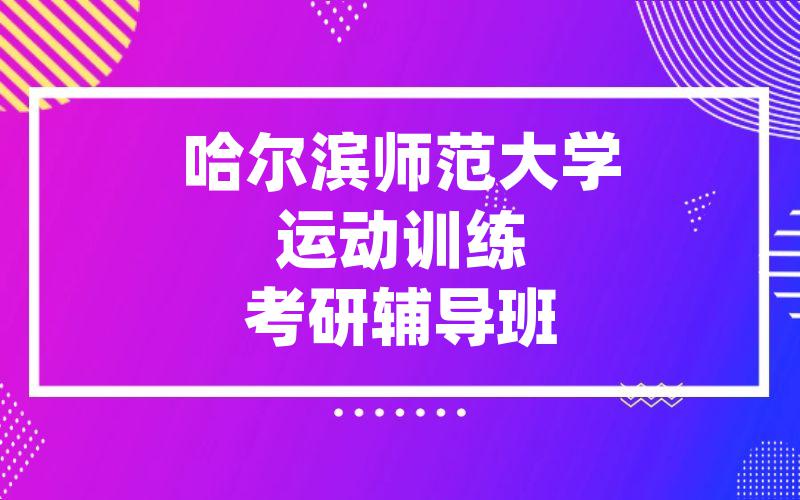 哈尔滨师范大学
运动训练
考研辅导班